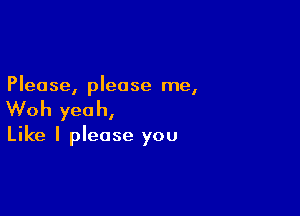 Please, please me,
Woh yeah,
Like I please you